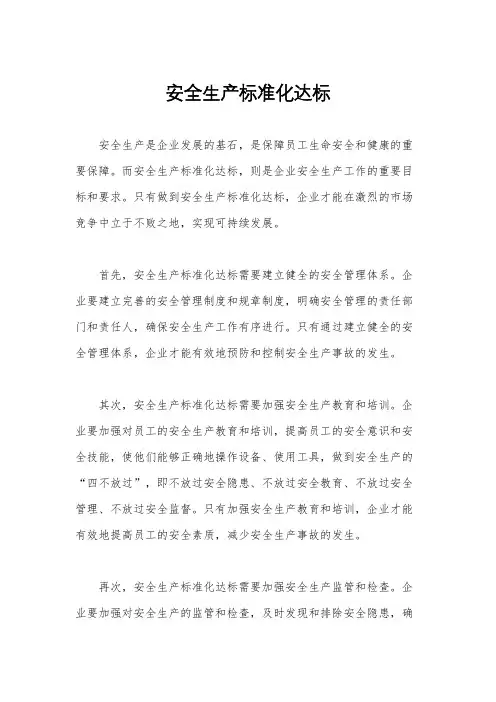 安全生产标准化达标

安全生产是企业发展的基石，是保障员工生命安全和健康的重要保障。而安全生产标准化达标，则是企业安全生产工作的重要目标和要求。只有做到安全生产标准化达标，企业才能在激烈的市场竞争中立于不败之地，实现可持续发展。

首先，安全生产标准化达标需要建立健全的安全管理体系。企业要建立完善的安全管理制度和规章制度，明确安全管理的责任部门和责任人，确保安全生产工作有序进行。只有通过建立健全的安全管理体系，企业才能有效地预防和控制安全生产事故的发生。

其次，安全生产标准化达标需要加强安全生产教育和培训。企业要加强对员工的安全生产教育和培训，提高员工的安全意识和安全技能，使他们能够正确地操作设备、使用工具，做到安全生产的“四不放过”，即不放过安全隐患、不放过安全教育、不放过安全管理、不放过安全监督。只有加强安全生产教育和培训，企业才能有效地提高员工的安全素质，减少安全生产事故的发生。

再次，安全生产标准化达标需要加强安全生产监管和检查。企业要加强对安全生产的监管和检查，及时发现和排除安全隐患，确